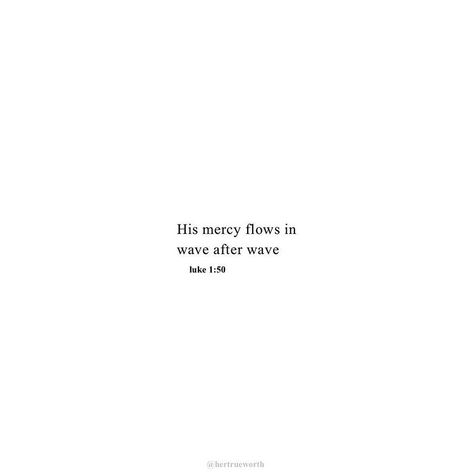 His mercy flows in wave after wave

luke 1:50

@hertrueworth